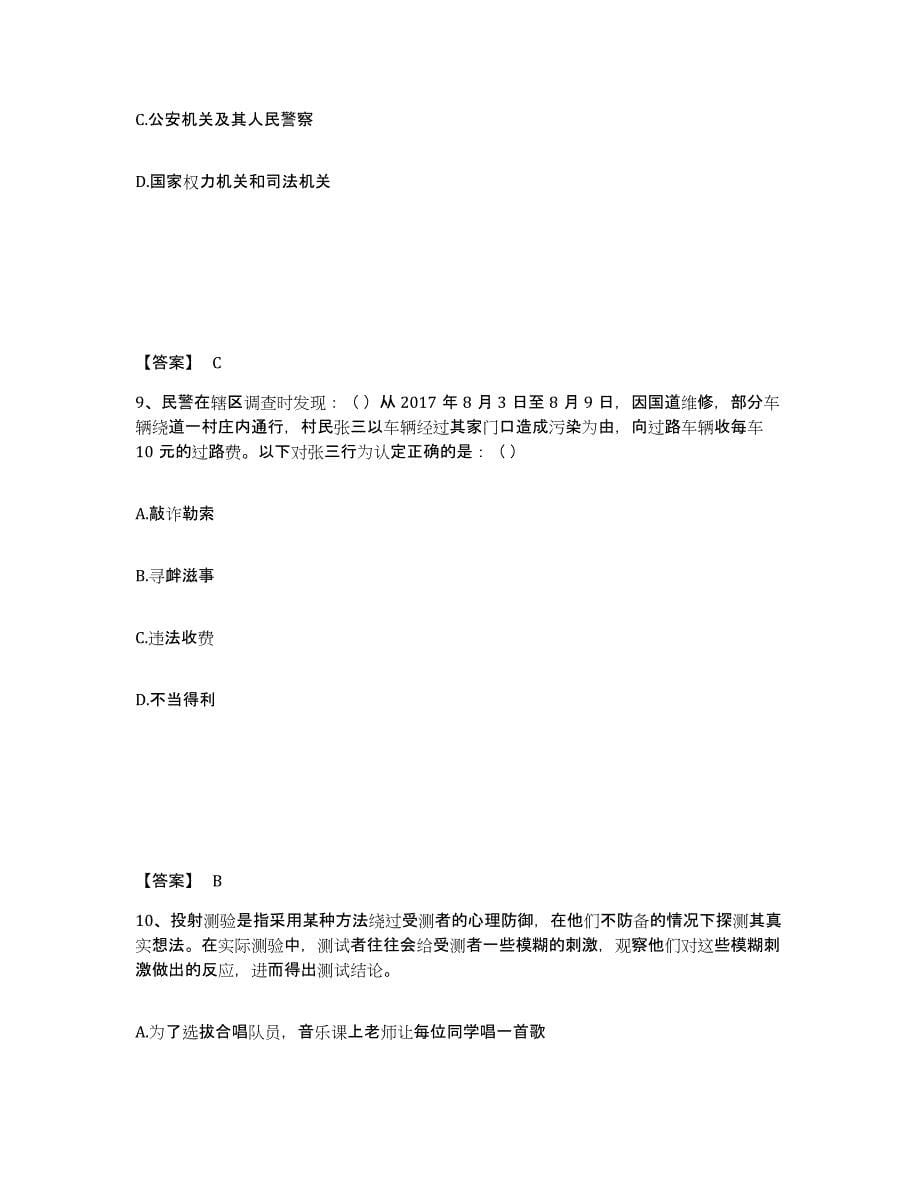 C.公安机关及其人民警察

D.国家权力机关和司法机关

【答案】 C

9、民警在辖区调查时发现：（）从 2017 年 8 月 3 日至 8 月 9 日，因国道维修，部分车辆绕道一村庄内通行，村民张三以车辆经过其家门口造成污染为由，向过路车辆收每车 10 元的过路费。以下对张三行为认定正确的是：（）

A.敲诈勒索

B.寻衅滋事

C.违法收费

D.不当得利

【答案】 B

10、投射测验是指采用某种方法绕过受测者的心理防御，在他们不防备的情况下探测其真实想法。在实际测验中，测试者往往会给受测者一些模糊的刺激，观察他们对这些模糊刺激做出的反应，进而得出测试结论。

A.为了选拔合唱队员，音乐课上老师让每位同学唱一首歌